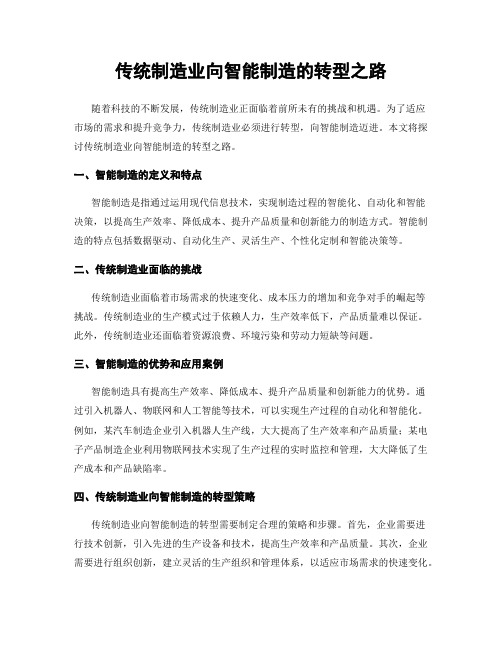 传统制造业向智能制造的转型之路

随着科技的不断发展，传统制造业正面临着前所未有的挑战和机遇。为了适应市场的需求和提升竞争力，传统制造业必须进行转型，向智能制造迈进。本文将探讨传统制造业向智能制造的转型之路。

一、智能制造的定义和特点

智能制造是指通过运用现代信息技术，实现制造过程的智能化、自动化和智能决策，以提高生产效率、降低成本、提升产品质量和创新能力的制造方式。智能制造的特点包括数据驱动、自动化生产、灵活生产、个性化定制和智能决策等。

二、传统制造业面临的挑战

传统制造业面临着市场需求的快速变化、成本压力的增加和竞争对手的崛起等挑战。传统制造业的生产模式过于依赖人力，生产效率低下，产品质量难以保证。此外，传统制造业还面临着资源浪费、环境污染和劳动力短缺等问题。

三、智能制造的优势和应用案例

智能制造具有提高生产效率、降低成本、提升产品质量和创新能力的优势。通过引入机器人、物联网和人工智能等技术，可以实现生产过程的自动化和智能化。例如，某汽车制造企业引入机器人生产线，大大提高了生产效率和产品质量；某电子产品制造企业利用物联网技术实现了生产过程的实时监控和管理，大大降低了生产成本和产品缺陷率。

四、传统制造业向智能制造的转型策略

传统制造业向智能制造的转型需要制定合理的策略和步骤。首先，企业需要进行技术创新，引入先进的生产设备和技术，提高生产效率和产品质量。其次，企业需要进行组织创新，建立灵活的生产组织和管理体系，以适应市场需求的快速变化。